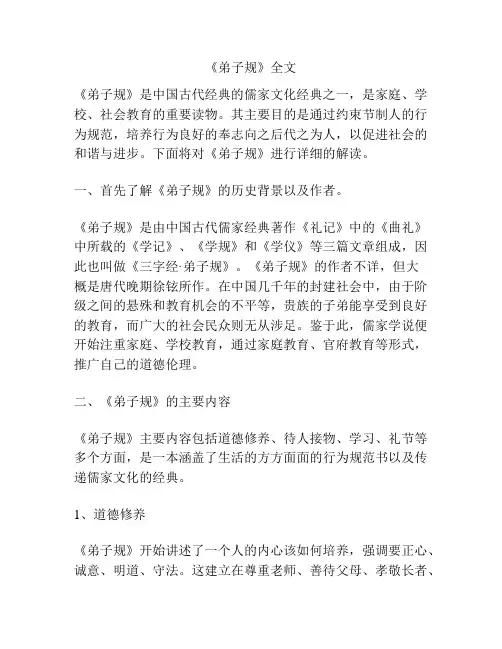 《弟子规》全文

《弟子规》是中国古代经典的儒家文化经典之一，是家庭、学校、社会教育的重要读物。其主要目的是通过约束节制人的行为规范，培养行为良好的奉志向之后代之为人，以促进社会的和谐与进步。下面将对《弟子规》进行详细的解读。

一、首先了解《弟子规》的历史背景以及作者。

《弟子规》是由中国古代儒家经典著作《礼记》中的《曲礼》中所载的《学记》、《学规》和《学仪》等三篇文章组成，因此也叫做《三字经·弟子规》。《弟子规》的作者不详，但大概是唐代晚期徐铉所作。在中国几千年的封建社会中，由于阶级之间的悬殊和教育机会的不平等，贵族的子弟能享受到良好的教育，而广大的社会民众则无从涉足。鉴于此，儒家学说便开始注重家庭、学校教育，通过家庭教育、官府教育等形式，推广自己的道德伦理。

二、《弟子规》的主要内容

《弟子规》主要内容包括道德修养、待人接物、学习、礼节等多个方面，是一本涵盖了生活的方方面面的行为规范书以及传递儒家文化的经典。

1、道德修养

《弟子规》开始讲述了一个人的内心该如何培养，强调要正心、诚意、明道、守法。这建立在尊重老师、善待父母、孝敬长者、